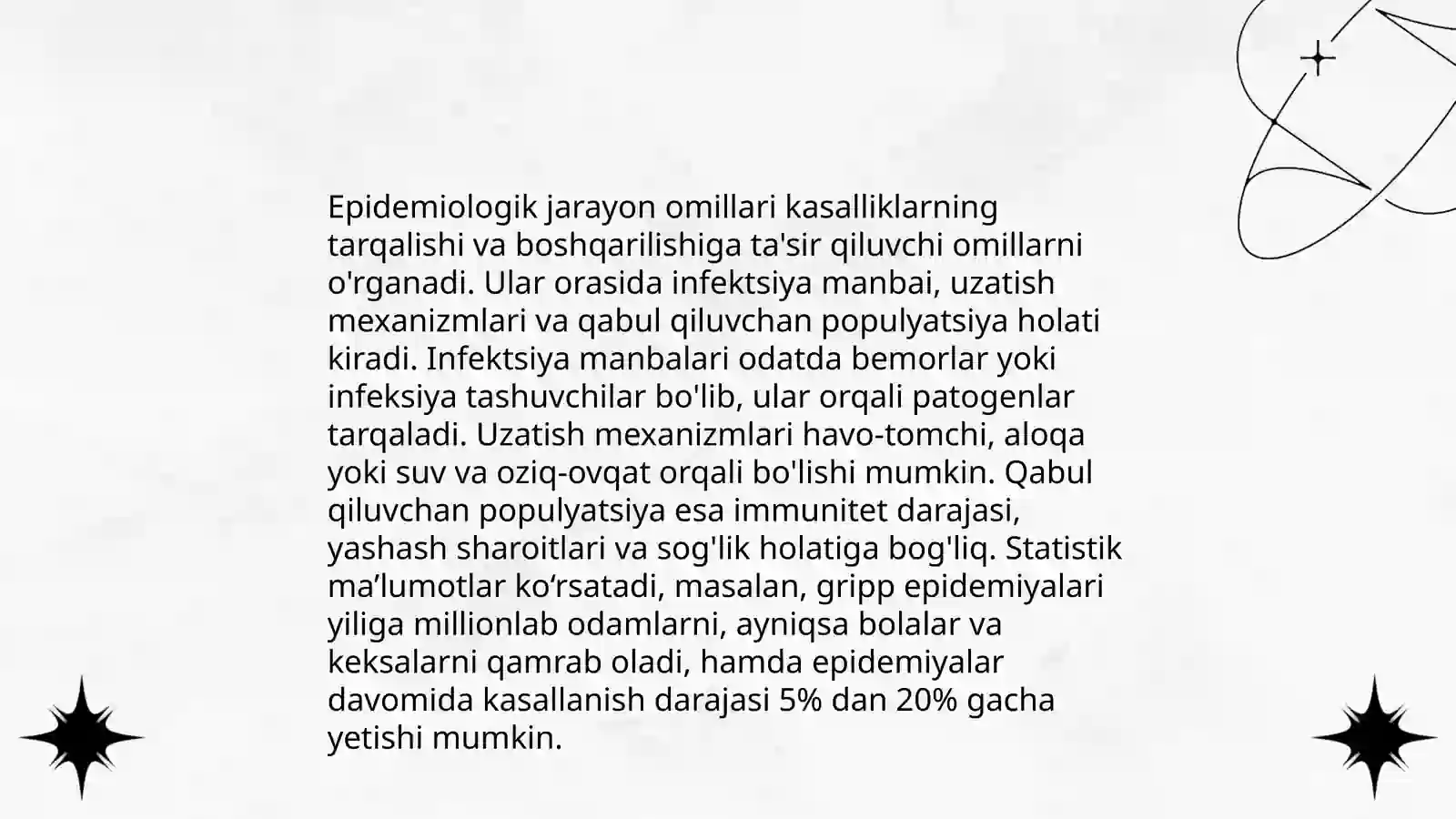 Epidemiologik jarayon omillari kasalliklarning tarqalishi va boshqarilishiga ta'sir qiluvchi omillarni o'rganadi. Ular orasida infektsiya manbai, uzatish mexanizmlari va qabul qiluvchan populyatsiya holati kiradi. Infektsiya manbalari odatda bemorlar yoki infeksiya tashuvchilar bo'lib, ular orqali patogenlar tarqaladi. Uzatish mexanizmlari havo-tomchi, aloqa yoki suv va oziq-ovqat orqali bo'lishi mumkin. Qabul qiluvchan populyatsiya esa immunitet darajasi, yashash sharoitlari va sog'lik holatiga bog'liq. Statistik ma’lumotlar ko‘rsatadi, masalan, gripp epidemiyalari yiliga millionlab odamlarni, ayniqsa bolalar va keksalarni qamrab oladi, hamda epidemiyalar davomida kasallanish darajasi 5% dan 20% gacha yetishi mumkin.